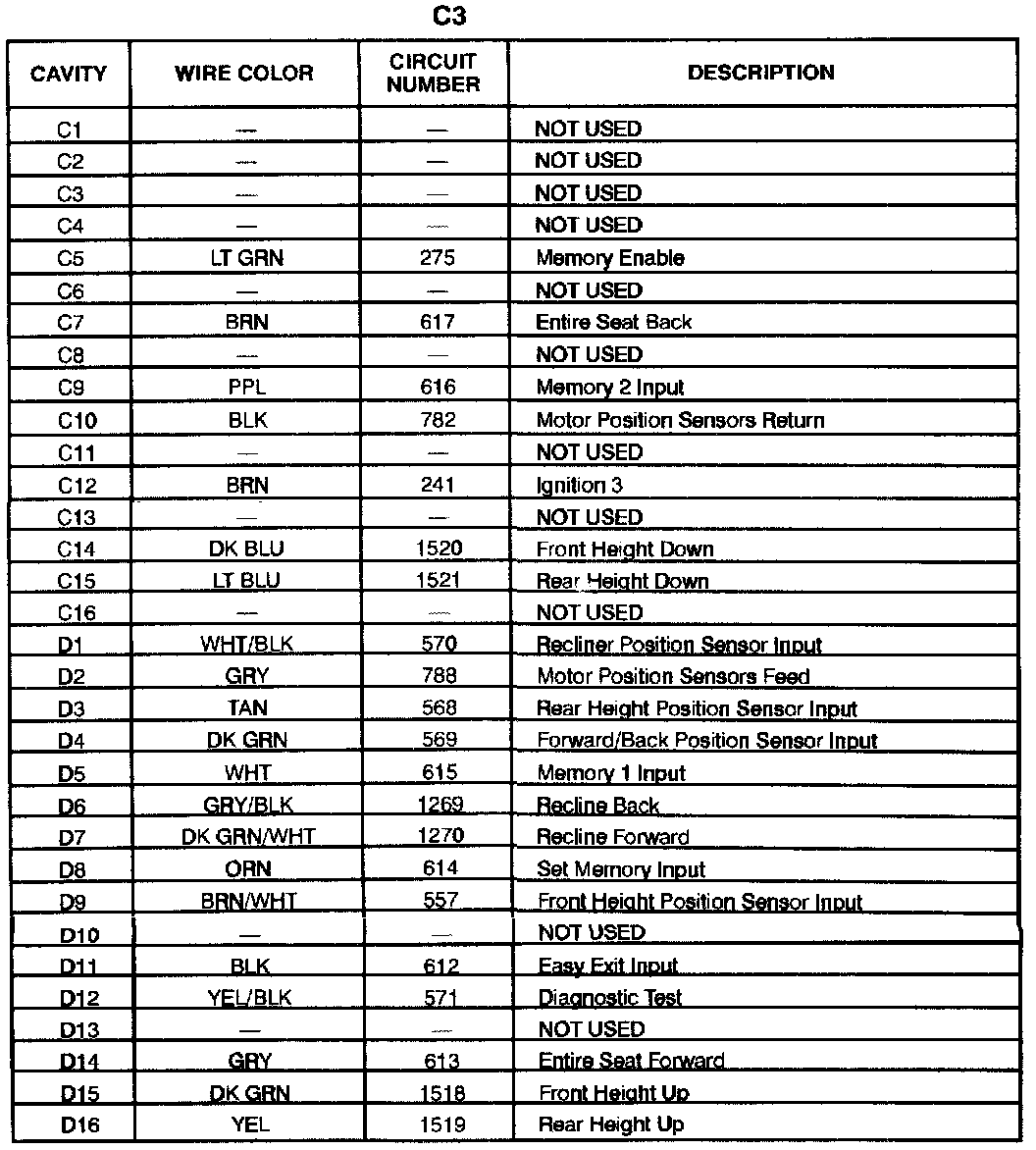 C3

| CAVITY | WIRE COLOR | CIRCUIT NUMBER | DESCRIPTION |
|---|---|---|---|
| C1 | — | — | NOT USED |
| C2 | — | — | NOT USED |
| C3 | — | — | NOT USED |
| C4 | — | — | NOT USED |
| C5 | LT GRN | 275 | Memory Enable |
| C6 | — | — | NOT USED |
| C7 | BRN | 617 | Entire Seat Back |
| C8 | — | — | NOT USED |
| C9 | PPL | 616 | Memory 2 Input |
| C10 | BLK | 782 | Motor Position Sensors Return |
| C11 | — | — | NOT USED |
| C12 | BRN | 241 | Ignition 3 |
| C13 | — | — | NOT USED |
| C14 | DK BLU | 1520 | Front Height Down |
| C15 | LT BLU | 1521 | Rear Height Down |
| C16 | — | — | NOT USED |
| D1 | WHT/BLK | 570 | Recliner Position Sensor Input |
| D2 | GRY | 788 | Motor Position Sensors Feed |
| D3 | TAN | 568 | Rear Height Position Sensor Input |
| D4 | DK GRN | 569 | Forward/Back Position Sensor Input |
| D5 | WHT | 615 | Memory 1 Input |
| D6 | GRY/BLK | 1269 | Recline Back |
| D7 | DK GRN/WHT | 1270 | Recline Forward |
| D8 | ORN | 614 | Set Memory Input |
| D9 | BRN/WHT | 557 | Front Height Position Sensor Input |
| D10 | — | — | NOT USED |
| D11 | BLK | 612 | Easy Exit Input |
| D12 | YEL/BLK | 571 | Diagnostic Test |
| D13 | — | — | NOT USED |
| D14 | GRY | 613 | Entire Seat Forward |
| D15 | DK GRN | 1518 | Front Height Up |
| D16 | YEL | 1519 | Rear Height Up |